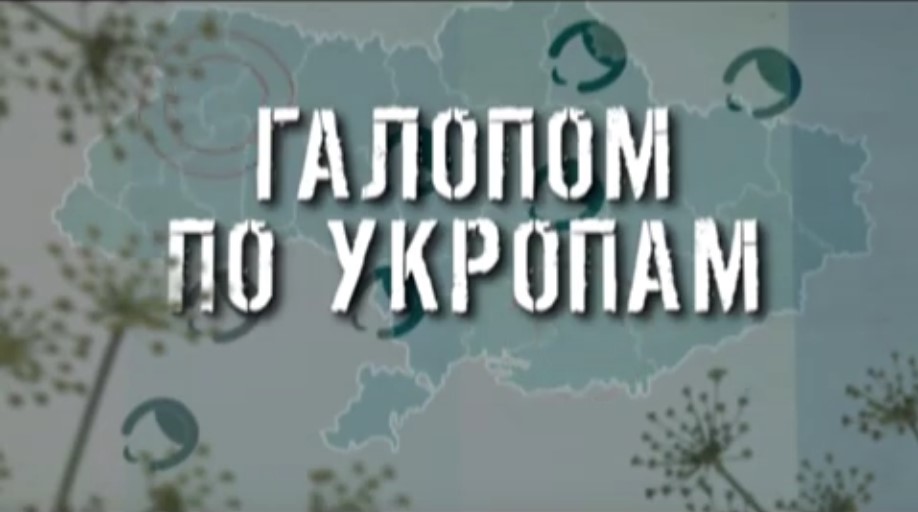 ГАЛОПОМ
ПО УКРОПАМ